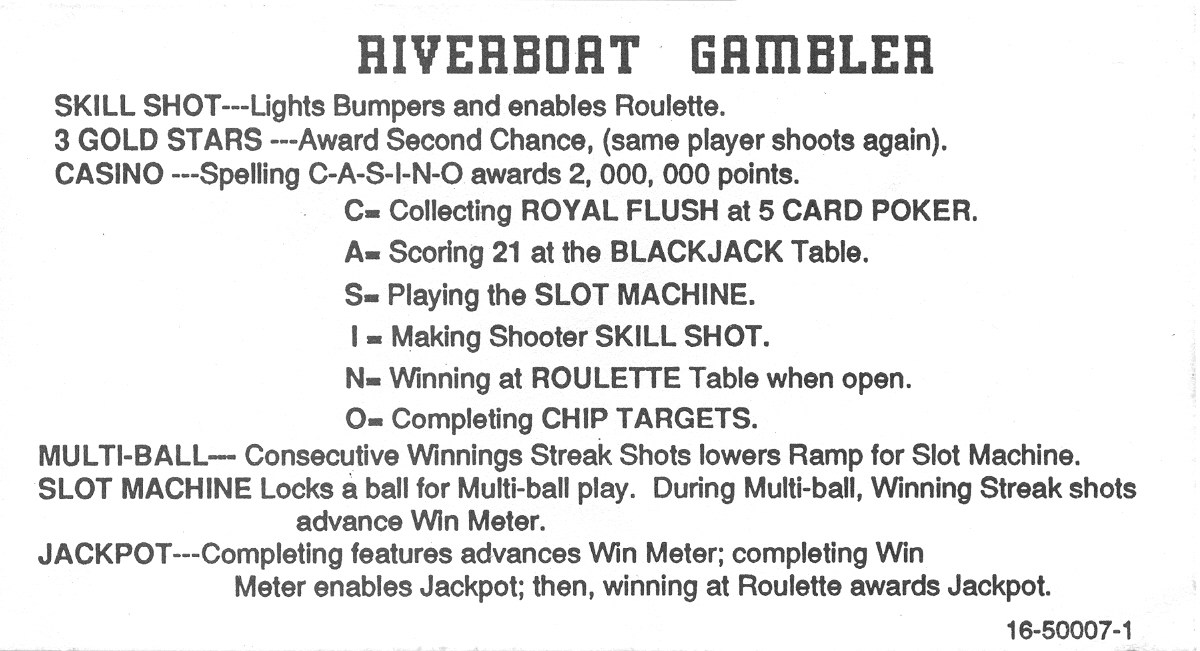 RIVERBOAT GAMBLER

SKILL SHOT---Lights Bumpers and enables Roulette.
3 GOLD STARS ---Award Second Chance, (same player shoots again).
CASINO ---Spelling C-A-S-I-N-O awards 2, 000, 000 points.

C= Collecting ROYAL FLUSH at 5 CARD POKER.

A= Scoring 21 at the BLACKJACK Table.

S= Playing the SLOT MACHINE.

I = Making Shooter SKILL SHOT.

N= Winning at ROULETTE Table when open.

O= Completing CHIP TARGETS.

MULTI-BALL--- Consecutive Winnings Streak Shots lowers Ramp for Slot Machine.
SLOT MACHINE Locks a ball for Multi-ball play. During Multi-ball, Winning Streak shots advance Win Meter.
JACKPOT---Completing features advances Win Meter; completing Win Meter enables Jackpot; then, winning at Roulette awards Jackpot.

16-50007-1